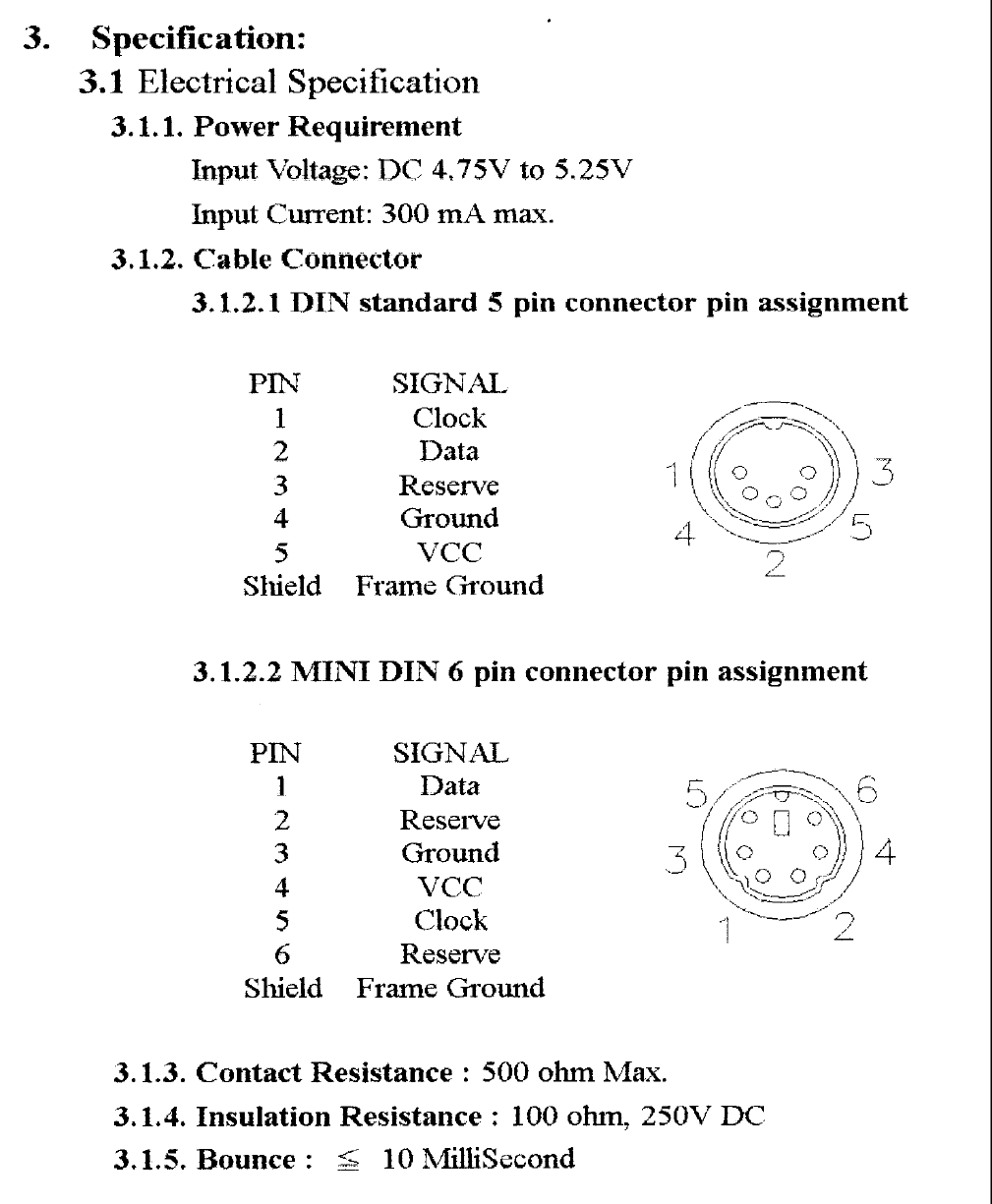 3. Specification:

3.1 Electrical Specification

3.1.1. Power Requirement

Input Voltage: DC 4.75V to 5.25V

Input Current: 300 mA max.

3.1.2. Cable Connector

3.1.2.1 DIN standard 5 pin connector pin assignment

| PIN | SIGNAL |
|---|---|
| 1 | Clock |
| 2 | Data |
| 3 | Reserve |
| 4 | Ground |
| 5 | VCC |
| Shield | Frame Ground |

1 3 4 5 2

3.1.2.2 MINI DIN 6 pin connector pin assignment

| PIN | SIGNAL |
|---|---|
| 1 | Data |
| 2 | Reserve |
| 3 | Ground |
| 4 | VCC |
| 5 | Clock |
| 6 | Reserve |
| Shield | Frame Ground |

5 6 3 4 1 2

3.1.3. Contact Resistance : 500 ohm Max.

3.1.4. Insulation Resistance : 100 ohm, 250V DC

3.1.5. Bounce : $\leq$ 10 MilliSecond